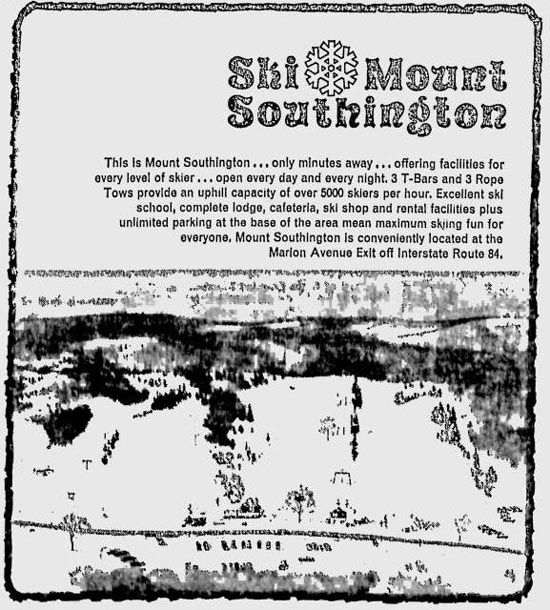 Ski Mount Southington

This is Mount Southington . . . only minutes away . . . offering facilities for every level of skier . . . open every day and every night. 3 T-Bars and 3 Rope Tows provide an uphill capacity of over 5000 skiers per hour. Excellent ski school, complete lodge, cafeteria, ski shop and rental facilities plus unlimited parking at the base of the area mean maximum skiing fun for everyone. Mount Southington is conveniently located at the Marion Avenue Exit off Interstate Route 84.